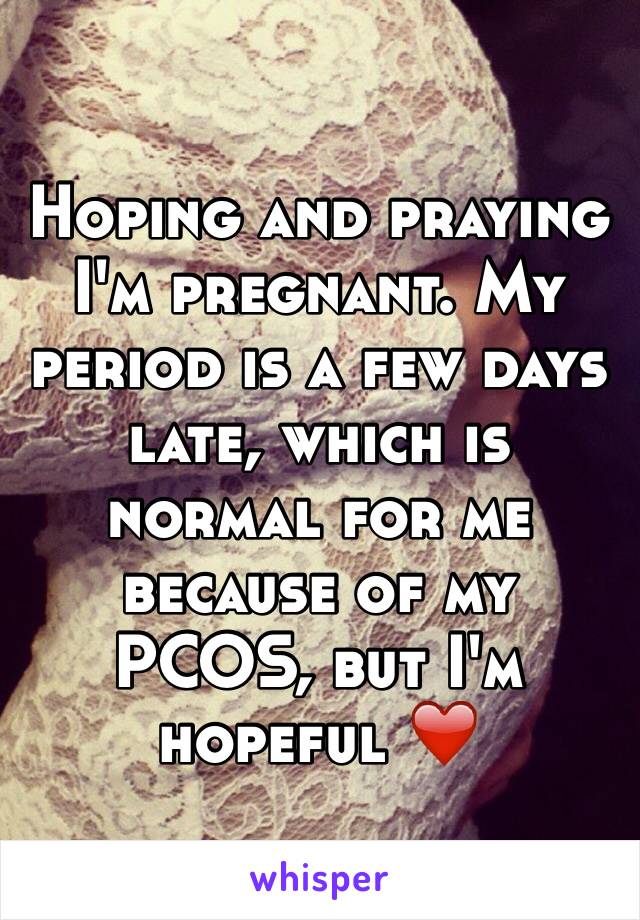 Hoping and praying I'm pregnant. My period is a few days late, which is normal for me because of my PCOS, but I'm hopeful ❤️

whisper